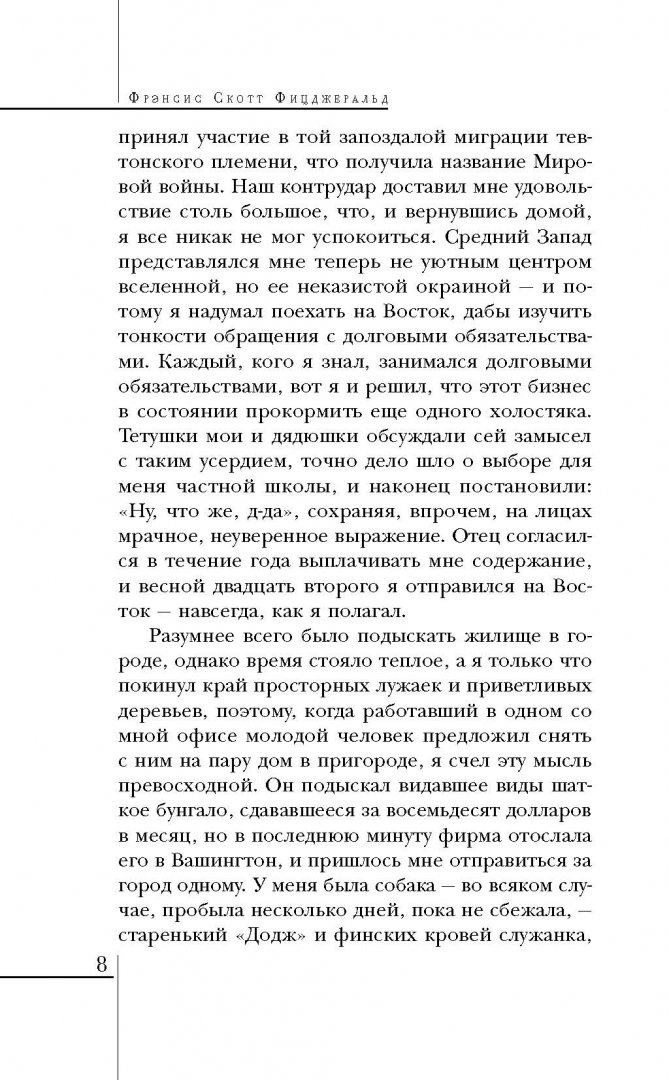 Фрэнсис Скотт Фицджеральд

принял участие в той запоздалой миграции тевтонского племени, что получила название Мировой войны. Наш контрудар доставил мне удовольствие столь большое, что, и вернувшись домой, я все никак не мог успокоиться. Средний Запад представлялся мне теперь не уютным центром вселенной, но ее неказистой окраиной — и потому я надумал поехать на Восток, дабы изучить тонкости обращения с долговыми обязательствами. Каждый, кого я знал, занимался долговыми обязательствами, вот я и решил, что этот бизнес в состоянии прокормить еще одного холостяка. Тетушки мои и дядюшки обсуждали сей замысел с таким усердием, точно дело шло о выборе для меня частной школы, и наконец постановили: «Ну, что же, д-да», сохраняя, впрочем, на лицах мрачное, неуверенное выражение. Отец согласился в течение года выплачивать мне содержание, и весной двадцать второго я отправился на Восток — навсегда, как я полагал.

Разумнее всего было подыскать жилище в городе, однако время стояло теплое, а я только что покинул край просторных лужаек и приветливых деревьев, поэтому, когда работавший в одном со мной офисе молодой человек предложил снять с ним на пару дом в пригороде, я счел эту мысль превосходной. Он подыскал видавшее виды шаткое бунгало, сдававшееся за восемьдесят долларов в месяц, но в последнюю минуту фирма отослала его в Вашингтон, и пришлось мне отправиться за город одному. У меня была собака — во всяком случае, пробыла несколько дней, пока не сбежала, — старенький «Додж» и финских кровей служанка,

8